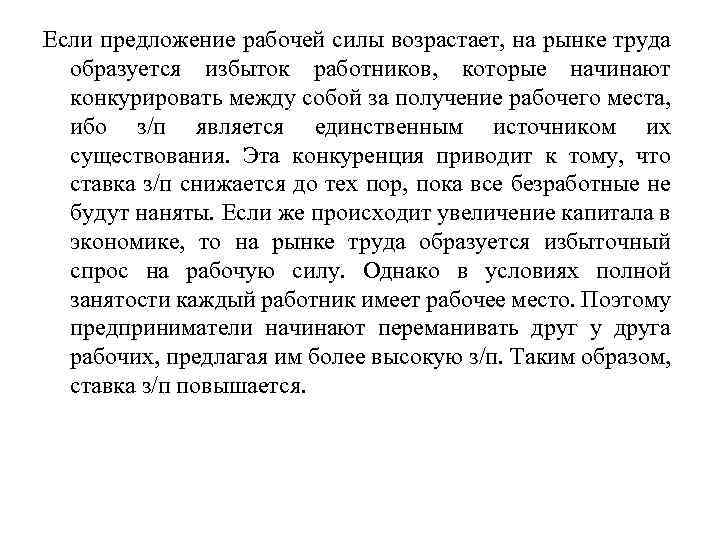 Если предложение рабочей силы возрастает, на рынке труда образуется избыток работников, которые начинают конкурировать между собой за получение рабочего места, ибо з/п является единственным источником их существования. Эта конкуренция приводит к тому, что ставка з/п снижается до тех пор, пока все безработные не будут наняты. Если же происходит увеличение капитала в экономике, то на рынке труда образуется избыточный спрос на рабочую силу. Однако в условиях полной занятости каждый работник имеет рабочее место. Поэтому предприниматели начинают переманивать друг у друга рабочих, предлагая им более высокую з/п. Таким образом, ставка з/п повышается.